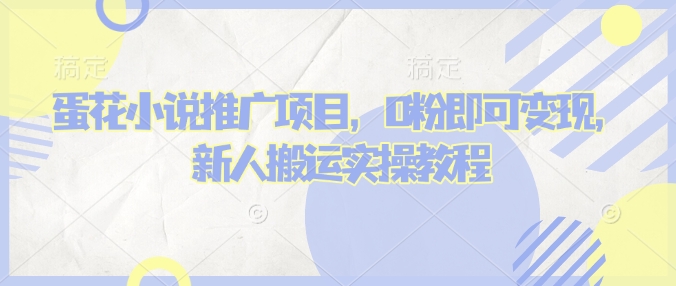 搞定　　搞定

蛋花小说推广项目，0粉即可变现，新人搬运实操教程